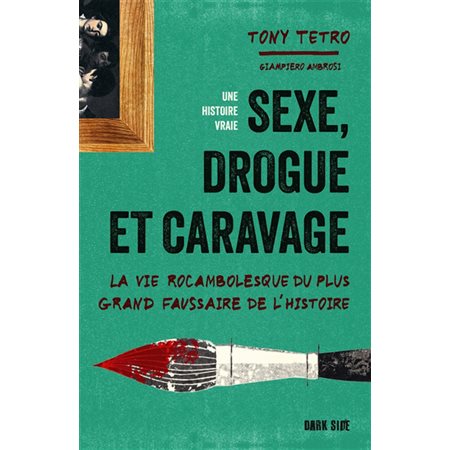 TONY TETRO

GIAMPIERO AMBROSI

UNE HISTOIRE VRAIE

SEXE, DROGUE ET CARAVAGE

LA VIE ROCAMBOLESQUE DU PLUS GRAND FAUSSAIRE DE L'HISTOIRE

DARK SIDE